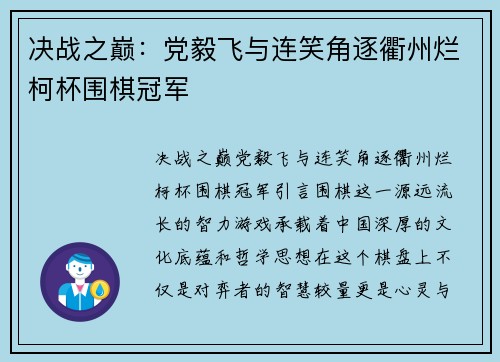 决战之巅：党毅飞与连笑角逐衢州烂柯杯围棋冠军

决战之巅党毅飞与连笑角逐衢州烂柯杯围棋冠军引言围棋这一源远流长的智力游戏承载着中国深厚的文化底蕴和哲学思想在这个棋盘上不仅是对弈者的智慧较量更是心灵与